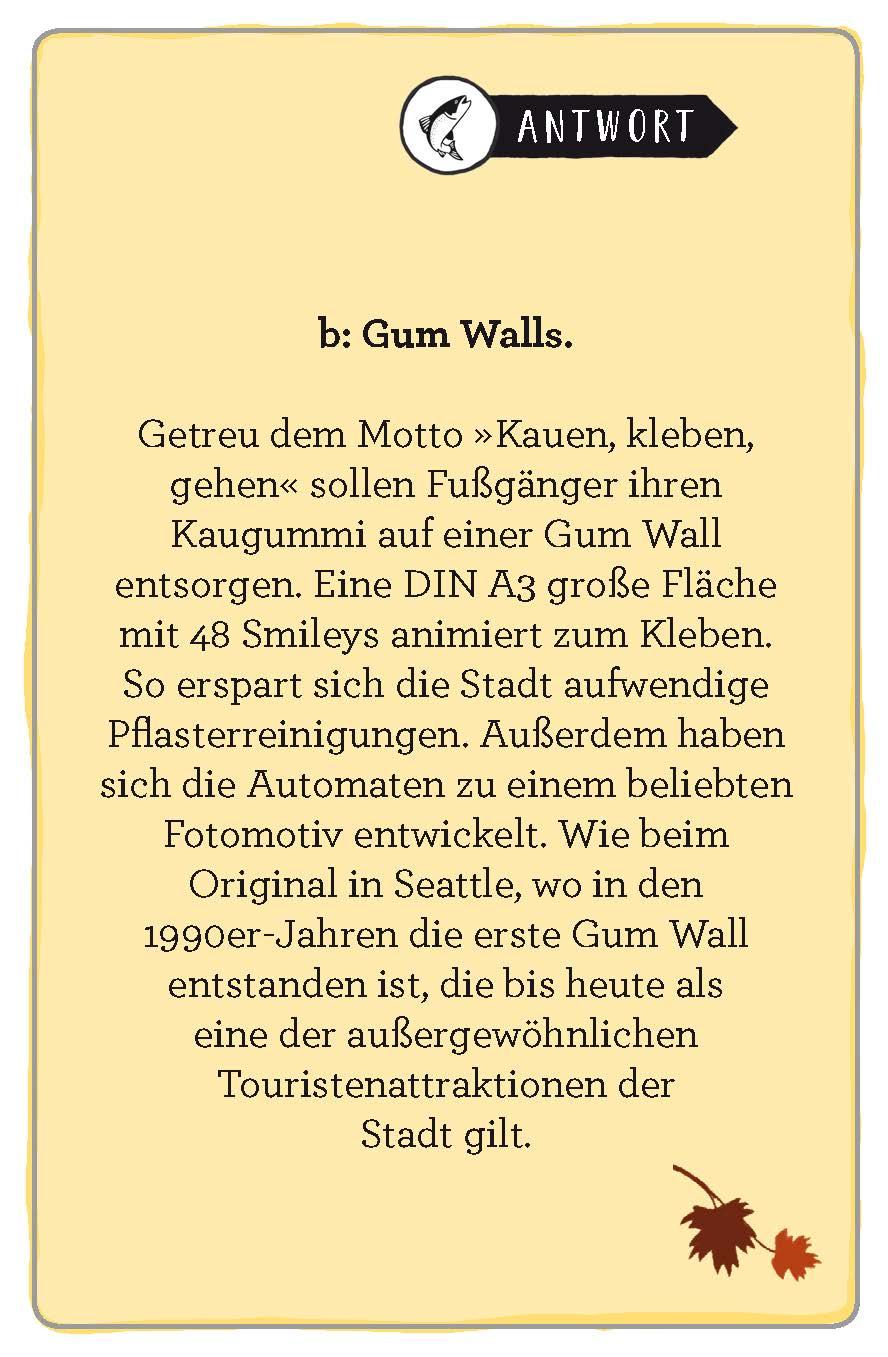 ANTWORT

b: Gum Walls.

Getreu dem Motto »Kauen, kleben, gehen« sollen Fußgänger ihren Kaugummi auf einer Gum Wall entsorgen. Eine DIN A3 große Fläche mit 48 Smileys animiert zum Kleben. So erspart sich die Stadt aufwendige Pflasterreinigungen. Außerdem haben sich die Automaten zu einem beliebten Fotomotiv entwickelt. Wie beim Original in Seattle, wo in den 1990er-Jahren die erste Gum Wall entstanden ist, die bis heute als eine der außergewöhnlichen Touristenattraktionen der Stadt gilt.